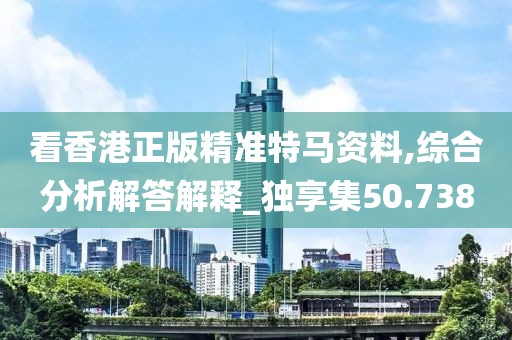 看香港正版精准特马资料,综合分析解答解释_独享集50.738